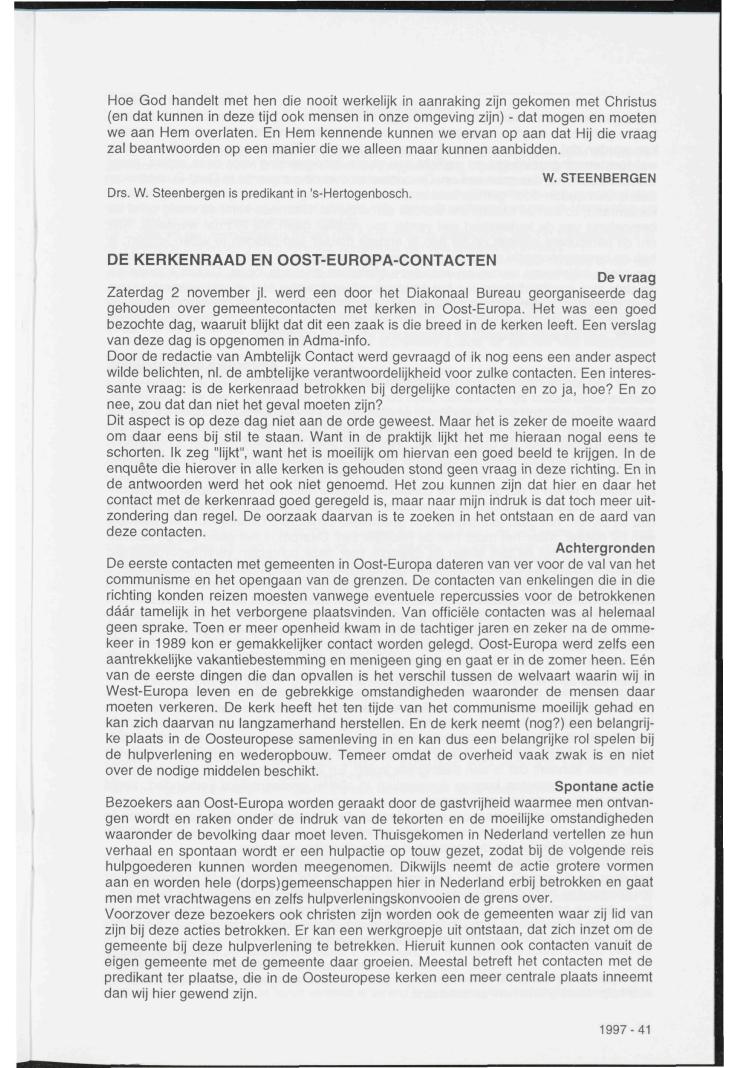 Hoe God handelt met hen die nooit werkelijk in aanraking zijn gekomen met Christus (en dat kunnen in deze tijd ook mensen in onze omgeving zijn) - dat mogen en moeten we aan Hem overlaten. En Hem kennende kunnen we ervan op aan dat Hij die vraag zal beantwoorden op een manier die we alleen maar kunnen aanbidden.

W. STEENBERGEN

Drs. W. Steenbergen is predikant in 's-Hertogenbosch.

DE KERKENRAAD EN OOST-EUROPA-CONTACTEN

De vraag

Zaterdag 2 november jl. werd een door het Diakonaal Bureau georganiseerde dag gehouden over gemeentecontacten met kerken in Oost-Europa. Het was een goed bezochte dag, waaruit blijkt dat dit een zaak is die breed in de kerken leeft. Een verslag van deze dag is opgenomen in Adma-info.
Door de redactie van Ambtelijk Contact werd gevraagd of ik nog eens een ander aspect wilde belichten, nl. de ambtelijke verantwoordelijkheid voor zulke contacten. Een interessante vraag: is de kerkenraad betrokken bij dergelijke contacten en zo ja, hoe? En zo nee, zou dat dan niet het geval moeten zijn?
Dit aspect is op deze dag niet aan de orde geweest. Maar het is zeker de moeite waard om daar eens bij stil te staan. Want in de praktijk lijkt het me hieraan nogal eens te schorten. Ik zeg "lijkt", want het is moeilijk om hiervan een goed beeld te krijgen. In de enquête die hierover in alle kerken is gehouden stond geen vraag in deze richting. En in de antwoorden werd het ook niet genoemd. Het zou kunnen zijn dat hier en daar het contact met de kerkenraad goed geregeld is, maar naar mijn indruk is dat toch meer uitzondering dan regel. De oorzaak daarvan is te zoeken in het ontstaan en de aard van deze contacten.

Achtergronden

De eerste contacten met gemeenten in Oost-Europa dateren van ver voor de val van het communisme en het opengaan van de grenzen. De contacten van enkelingen die in die richting konden reizen moesten vanwege eventuele repercussies voor de betrokkenen dáár tamelijk in het verborgene plaatsvinden. Van officiële contacten was al helemaal geen sprake. Toen er meer openheid kwam in de tachtiger jaren en zeker na de ommekeer in 1989 kon er gemakkelijker contact worden gelegd. Oost-Europa werd zelfs een aantrekkelijke vakantiebestemming en menigeen ging en gaat er in de zomer heen. Eén van de eerste dingen die dan opvallen is het verschil tussen de welvaart waarin wij in West-Europa leven en de gebrekkige omstandigheden waaronder de mensen daar moeten verkeren. De kerk heeft het ten tijde van het communisme moeilijk gehad en kan zich daarvan nu langzamerhand herstellen. En de kerk neemt (nog?) een belangrijke plaats in de Oosteuropese samenleving in en kan dus een belangrijke rol spelen bij de hulpverlening en wederopbouw. Temeer omdat de overheid vaak zwak is en niet over de nodige middelen beschikt.

Spontane actie

Bezoekers aan Oost-Europa worden geraakt door de gastvrijheid waarmee men ontvangen wordt en raken onder de indruk van de tekorten en de moeilijke omstandigheden waaronder de bevolking daar moet leven. Thuisgekomen in Nederland vertellen ze hun verhaal en spontaan wordt er een hulpactie op touw gezet, zodat bij de volgende reis hulpgoederen kunnen worden meegenomen. Dikwijls neemt de actie grotere vormen aan en worden hele (dorps)gemeenschappen hier in Nederland erbij betrokken en gaat men met vrachtwagens en zelfs hulpverleningskonvooien de grens over.
Voorzover deze bezoekers ook christen zijn worden ook de gemeenten waar zij lid van zijn bij deze acties betrokken. Er kan een werkgroepje uit ontstaan, dat zich inzet om de gemeente bij deze hulpverlening te betrekken. Hieruit kunnen ook contacten vanuit de eigen gemeente met de gemeente daar groeien. Meestal betreft het contacten met de predikant ter plaatse, die in de Oosteuropese kerken een meer centrale plaats inneemt dan wij hier gewend zijn.

1997 - 41